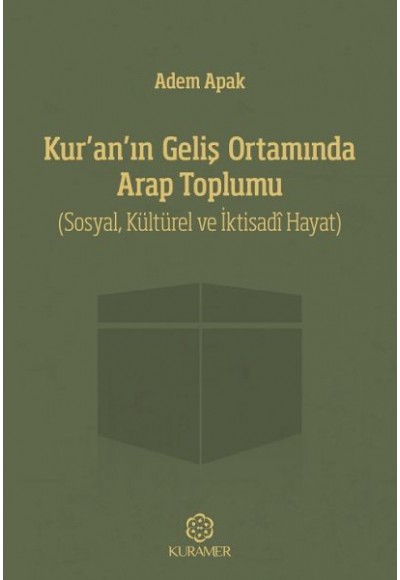 Adem Apak

Kur'an'ın Geliş Ortamında Arap Toplumu

(Sosyal, Kültürel ve İktisadî Hayat)

KURAMER